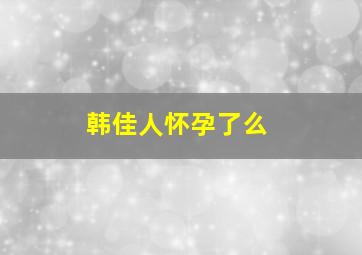 韩佳人怀孕了么